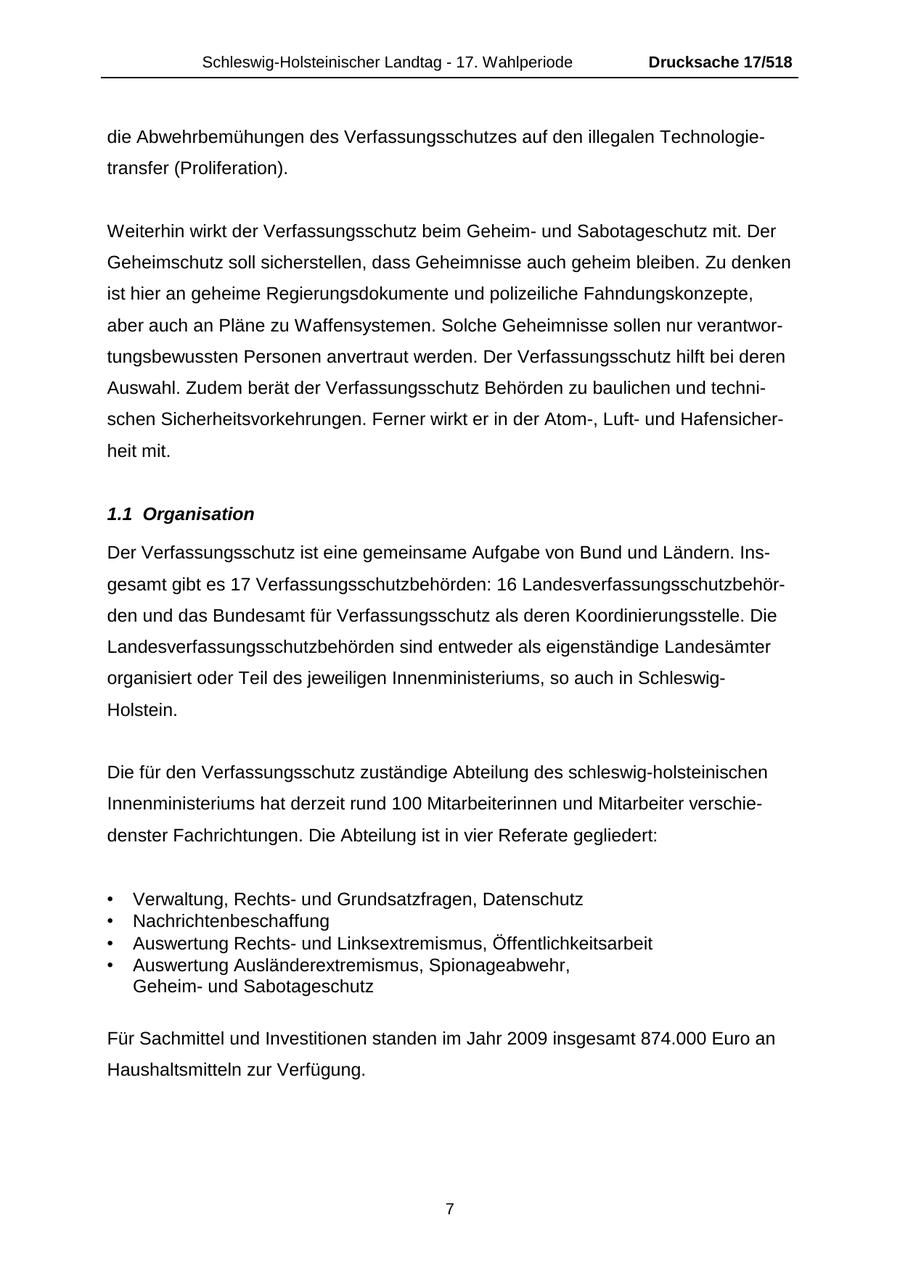 Schleswig-Holsteinischer Landtag - 17. Wahlperiode Drucksache 17/518

die Abwehrbemühungen des Verfassungsschutzes auf den illegalen Technologietransfer (Proliferation).

Weiterhin wirkt der Verfassungsschutz beim Geheim- und Sabotageschutz mit. Der Geheimschutz soll sicherstellen, dass Geheimnisse auch geheim bleiben. Zu denken ist hier an geheime Regierungsdokumente und polizeiliche Fahndungskonzepte, aber auch an Pläne zu Waffensystemen. Solche Geheimnisse sollen nur verantwortungsbewussten Personen anvertraut werden. Der Verfassungsschutz hilft bei deren Auswahl. Zudem berät der Verfassungsschutz Behörden zu baulichen und technischen Sicherheitsvorkehrungen. Ferner wirkt er in der Atom-, Luft- und Hafensicherheit mit.

1.1 Organisation

Der Verfassungsschutz ist eine gemeinsame Aufgabe von Bund und Ländern. Insgesamt gibt es 17 Verfassungsschutzbehörden: 16 Landesverfassungsschutzbehörden und das Bundesamt für Verfassungsschutz als deren Koordinierungsstelle. Die Landesverfassungsschutzbehörden sind entweder als eigenständige Landesämter organisiert oder Teil des jeweiligen Innenministeriums, so auch in Schleswig-Holstein.

Die für den Verfassungsschutz zuständige Abteilung des schleswig-holsteinischen Innenministeriums hat derzeit rund 100 Mitarbeiterinnen und Mitarbeiter verschiedenster Fachrichtungen. Die Abteilung ist in vier Referate gegliedert:

• Verwaltung, Rechts- und Grundsatzfragen, Datenschutz
• Nachrichtenbeschaffung
• Auswertung Rechts- und Linksextremismus, Öffentlichkeitsarbeit
• Auswertung Ausländerextremismus, Spionageabwehr, Geheim- und Sabotageschutz

Für Sachmittel und Investitionen standen im Jahr 2009 insgesamt 874.000 Euro an Haushaltsmitteln zur Verfügung.

7